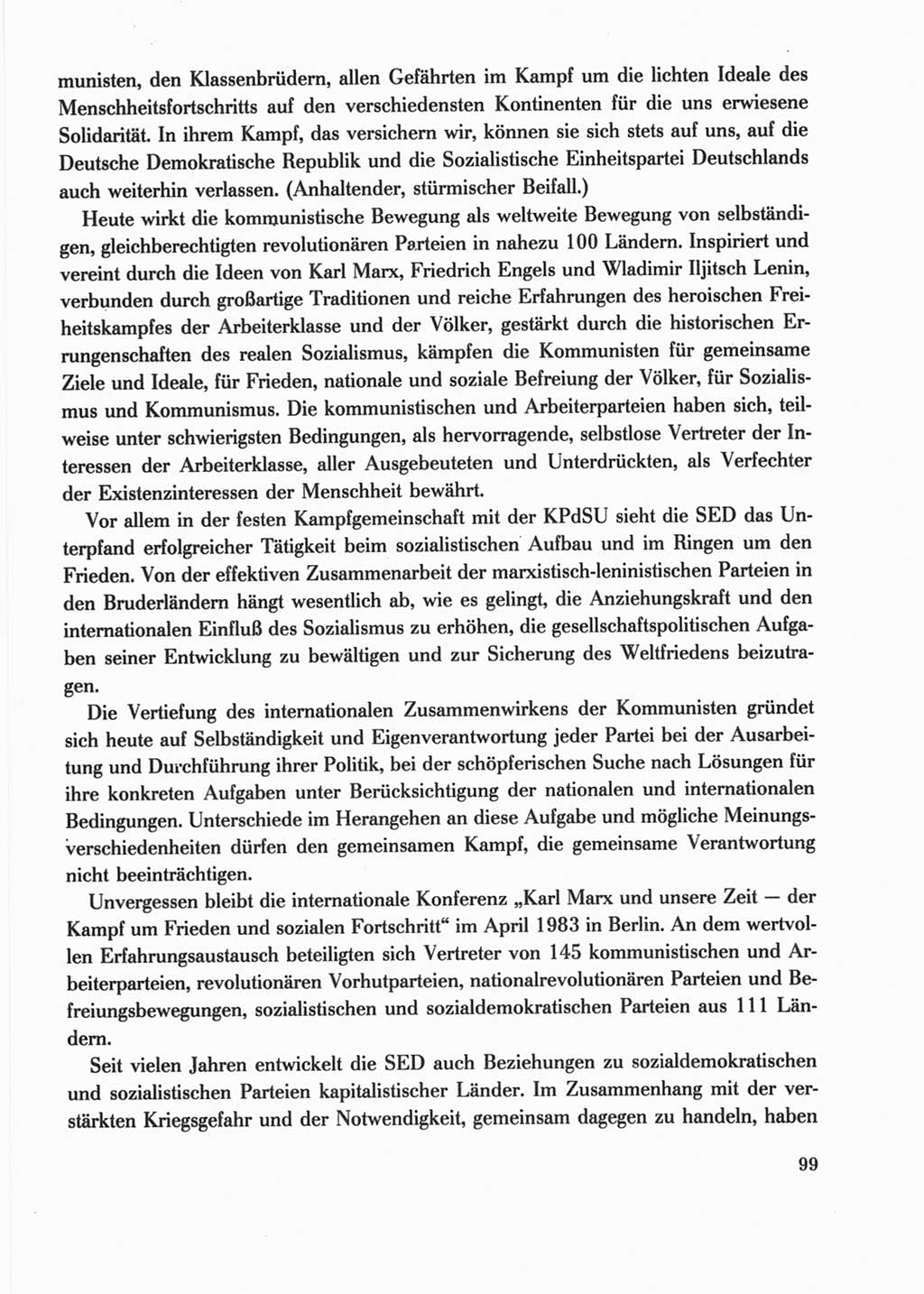 munisten, den Klassenbrüdern, allen Gefährten im Kampf um die lichten Ideale des Menschheitsfortschritts auf den verschiedensten Kontinenten für die uns erwiesene Solidarität. In ihrem Kampf, das versichern wir, können sie sich stets auf uns, auf die Deutsche Demokratische Republik und die Sozialistische Einheitspartei Deutschlands auch weiterhin verlassen. (Anhaltender, stürmischer Beifall.)

Heute wirkt die kommunistische Bewegung als weltweite Bewegung von selbständigen, gleichberechtigten revolutionären Parteien in nahezu 100 Ländern. Inspiriert und vereint durch die Ideen von Karl Marx, Friedrich Engels und Wladimir Iljitsch Lenin, verbunden durch großartige Traditionen und reiche Erfahrungen des heroischen Freiheitskampfes der Arbeiterklasse und der Völker, gestärkt durch die historischen Errungenschaften des realen Sozialismus, kämpfen die Kommunisten für gemeinsame Ziele und Ideale, für Frieden, nationale und soziale Befreiung der Völker, für Sozialismus und Kommunismus. Die kommunistischen und Arbeiterparteien haben sich, teilweise unter schwierigsten Bedingungen, als hervorragende, selbstlose Vertreter der Interessen der Arbeiterklasse, aller Ausgebeuteten und Unterdrückten, als Verfechter der Existenzinteressen der Menschheit bewährt.

Vor allem in der festen Kampfgemeinschaft mit der KPdSU sieht die SED das Unterpfand erfolgreicher Tätigkeit beim sozialistischen Aufbau und im Ringen um den Frieden. Von der effektiven Zusammenarbeit der marxistisch-leninistischen Parteien in den Bruderländern hängt wesentlich ab, wie es gelingt, die Anziehungskraft und den internationalen Einfluß des Sozialismus zu erhöhen, die gesellschaftspolitischen Aufgaben seiner Entwicklung zu bewältigen und zur Sicherung des Weltfriedens beizutragen.

Die Vertiefung des internationalen Zusammenwirkens der Kommunisten gründet sich heute auf Selbständigkeit und Eigenverantwortung jeder Partei bei der Ausarbeitung und Durchführung ihrer Politik, bei der schöpferischen Suche nach Lösungen für ihre konkreten Aufgaben unter Berücksichtigung der nationalen und internationalen Bedingungen. Unterschiede im Herangehen an diese Aufgabe und mögliche Meinungsverschiedenheiten dürfen den gemeinsamen Kampf, die gemeinsame Verantwortung nicht beeinträchtigen.

Unvergessen bleibt die internationale Konferenz „Karl Marx und unsere Zeit — der Kampf um Frieden und sozialen Fortschritt“ im April 1983 in Berlin. An dem wertvollen Erfahrungsaustausch beteiligten sich Vertreter von 145 kommunistischen und Arbeiterparteien, revolutionären Vorhutparteien, nationalrevolutionären Parteien und Befreiungsbewegungen, sozialistischen und sozialdemokratischen Parteien aus 111 Ländern.

Seit vielen Jahren entwickelt die SED auch Beziehungen zu sozialdemokratischen und sozialistischen Parteien kapitalistischer Länder. Im Zusammenhang mit der verstärkten Kriegsgefahr und der Notwendigkeit, gemeinsam dagegen zu handeln, haben

99